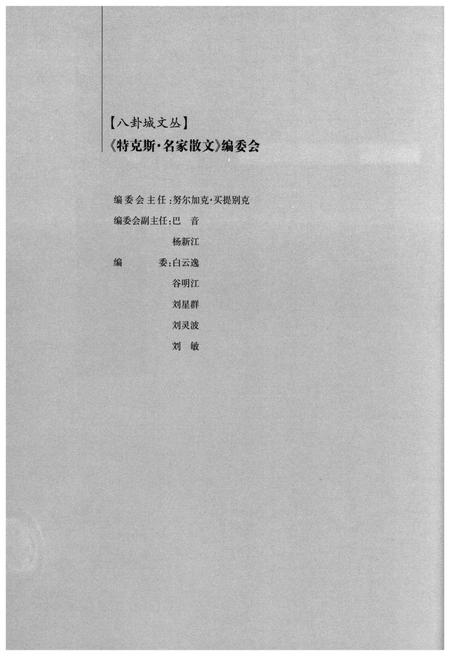 【八卦城文丛】
《特克斯·名家散文》编委会

编委会主任：努尔加克·买提别克
编委会副主任：巴　音
杨新江
编　　委：白云逸
谷明江
刘星群
刘灵波
刘　敏